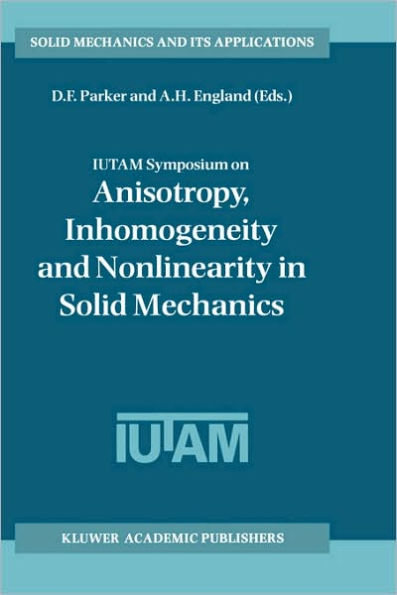 SOLID MECHANICS AND ITS APPLICATIONS

D.F. Parker and A.H. England (Eds.)

IUTAM Symposium on
Anisotropy, Inhomogeneity and Nonlinearity in Solid Mechanics

IUTAM

KLUWER ACADEMIC PUBLISHERS